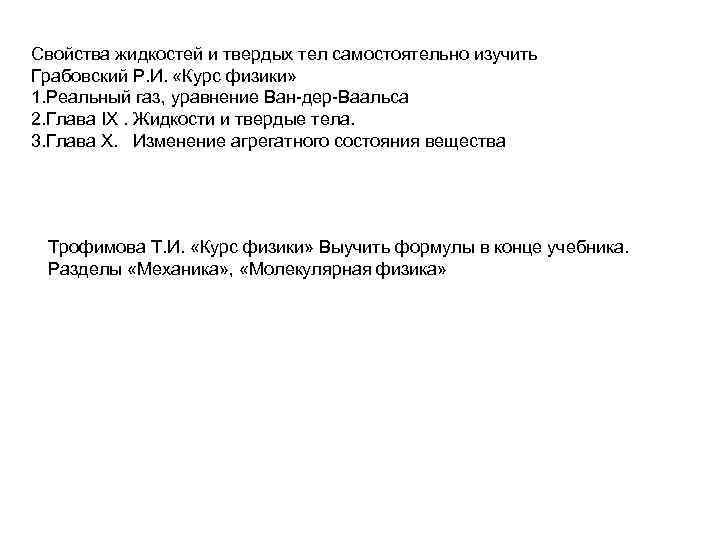 Свойства жидкостей и твердых тел самостоятельно изучить
Грабовский Р.И. «Курс физики»
1.Реальный газ, уравнение Ван-дер-Ваальса
2.Глава IX . Жидкости и твердые тела.
3.Глава X.   Изменение агрегатного состояния вещества

Трофимова Т.И. «Курс физики» Выучить формулы в конце учебника. Разделы «Механика», «Молекулярная физика»